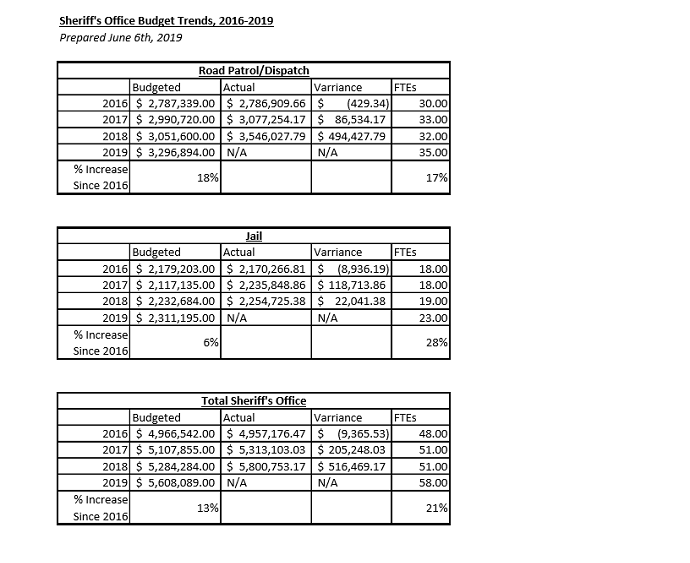 Sheriff's Office Budget Trends, 2016-2019
Prepared June 6th, 2019

Road Patrol/Dispatch

| | Budgeted | Actual | Varriance | FTEs |
|---|---|---|---|---|
| 2016 | \$ 2,787,339.00 | \$ 2,786,909.66 | \$ (429.34) | 30.00 |
| 2017 | \$ 2,990,720.00 | \$ 3,077,254.17 | \$ 86,534.17 | 33.00 |
| 2018 | \$ 3,051,600.00 | \$ 3,546,027.79 | \$ 494,427.79 | 32.00 |
| 2019 | \$ 3,296,894.00 | N/A | N/A | 35.00 |
| % Increase Since 2016 | 18% | | | 17% |

Jail

| | Budgeted | Actual | Varriance | FTEs |
|---|---|---|---|---|
| 2016 | \$ 2,179,203.00 | \$ 2,170,266.81 | \$ (8,936.19) | 18.00 |
| 2017 | \$ 2,117,135.00 | \$ 2,235,848.86 | \$ 118,713.86 | 18.00 |
| 2018 | \$ 2,232,684.00 | \$ 2,254,725.38 | \$ 22,041.38 | 19.00 |
| 2019 | \$ 2,311,195.00 | N/A | N/A | 23.00 |
| % Increase Since 2016 | 6% | | | 28% |

Total Sheriff's Office

| | Budgeted | Actual | Varriance | FTEs |
|---|---|---|---|---|
| 2016 | \$ 4,966,542.00 | \$ 4,957,176.47 | \$ (9,365.53) | 48.00 |
| 2017 | \$ 5,107,855.00 | \$ 5,313,103.03 | \$ 205,248.03 | 51.00 |
| 2018 | \$ 5,284,284.00 | \$ 5,800,753.17 | \$ 516,469.17 | 51.00 |
| 2019 | \$ 5,608,089.00 | N/A | N/A | 58.00 |
| % Increase Since 2016 | 13% | | | 21% |